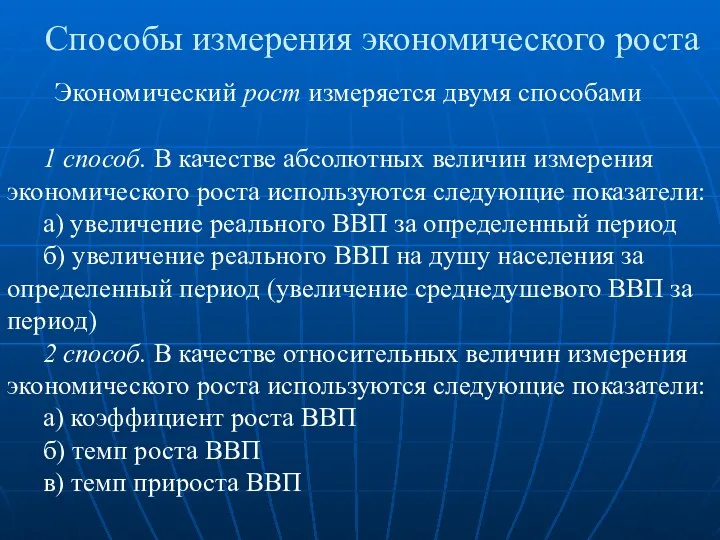 Способы измерения экономического роста

Экономический рост измеряется двумя способами

1 способ. В качестве абсолютных величин измерения экономического роста используются следующие показатели:
а) увеличение реального ВВП за определенный период
б) увеличение реального ВВП на душу населения за определенный период (увеличение среднедушевого ВВП за период)
2 способ. В качестве относительных величин измерения экономического роста используются следующие показатели:
а) коэффициент роста ВВП
б) темп роста ВВП
в) темп прироста ВВП